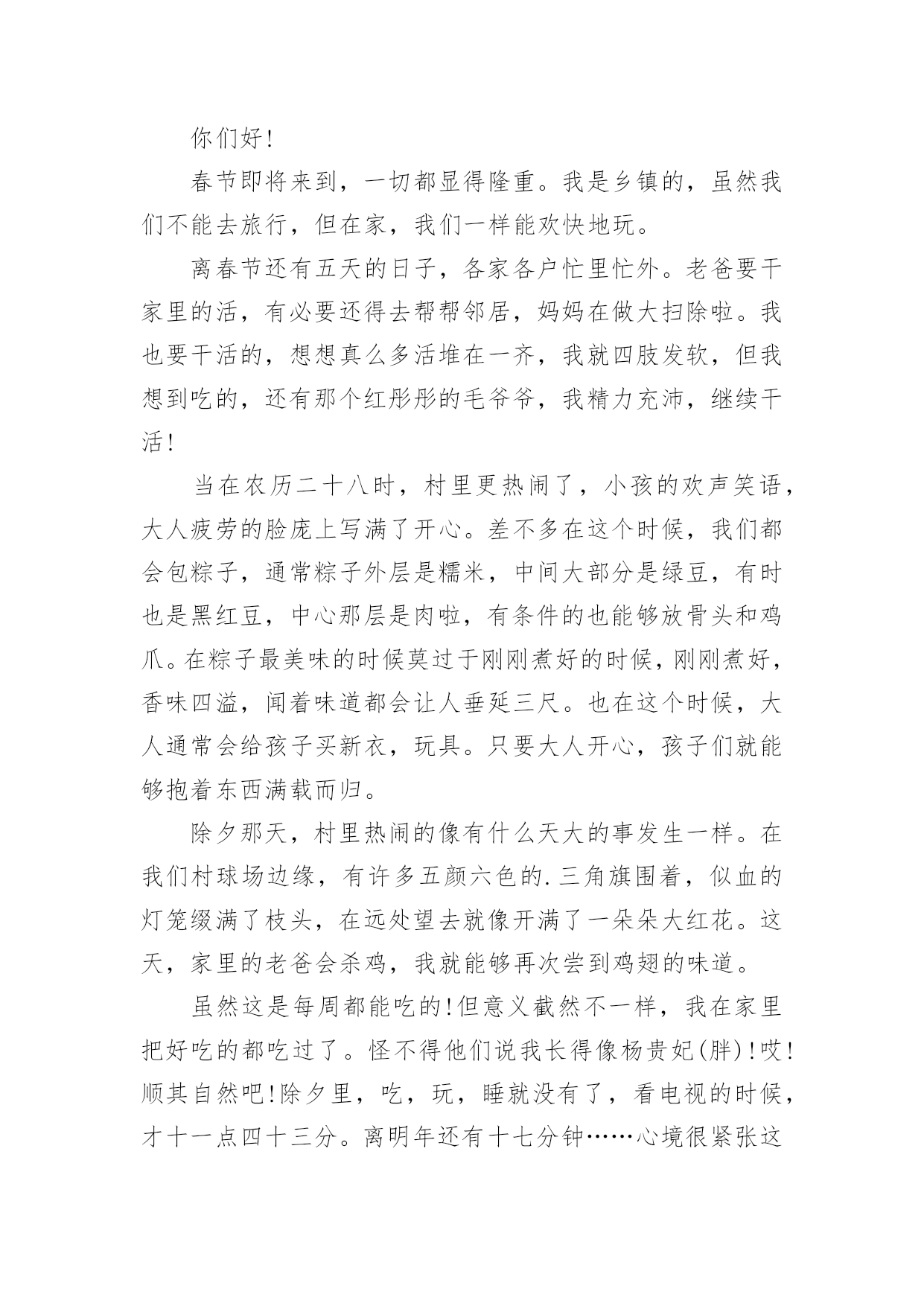 你们好!

春节即将来到，一切都显得隆重。我是乡镇的，虽然我们不能去旅行，但在家，我们一样能欢快地玩。

离春节还有五天的日子，各家各户忙里忙外。老爸要干家里的活，有必要还得去帮帮邻居，妈妈在做大扫除啦。我也要干活的，想想真么多活堆在一齐，我就四肢发软，但我想到吃的，还有那个红彤彤的毛爷爷，我精力充沛，继续干活!

当在农历二十八时，村里更热闹了，小孩的欢声笑语，大人疲劳的脸庞上写满了开心。差不多在这个时候，我们都会包粽子，通常粽子外层是糯米，中间大部分是绿豆，有时也是黑红豆，中心那层是肉啦，有条件的也能够放骨头和鸡爪。在粽子最美味的时候莫过于刚刚煮好的时候，刚刚煮好，香味四溢，闻着味道都会让人垂延三尺。也在这个时候，大人通常会给孩子买新衣，玩具。只要大人开心，孩子们就能够抱着东西满载而归。

除夕那天，村里热闹的像有什么天大的事发生一样。在我们村球场边缘，有许多五颜六色的.三角旗围着，似血的灯笼缀满了枝头，在远处望去就像开满了一朵朵大红花。这天，家里的老爸会杀鸡，我就能够再次尝到鸡翅的味道。

虽然这是每周都能吃的!但意义截然不一样，我在家里把好吃的都吃过了。怪不得他们说我长得像杨贵妃(胖)!哎!顺其自然吧!除夕里，吃，玩，睡就没有了，看电视的时候，才十一点四十三分。离明年还有十七分钟……心境很紧张这